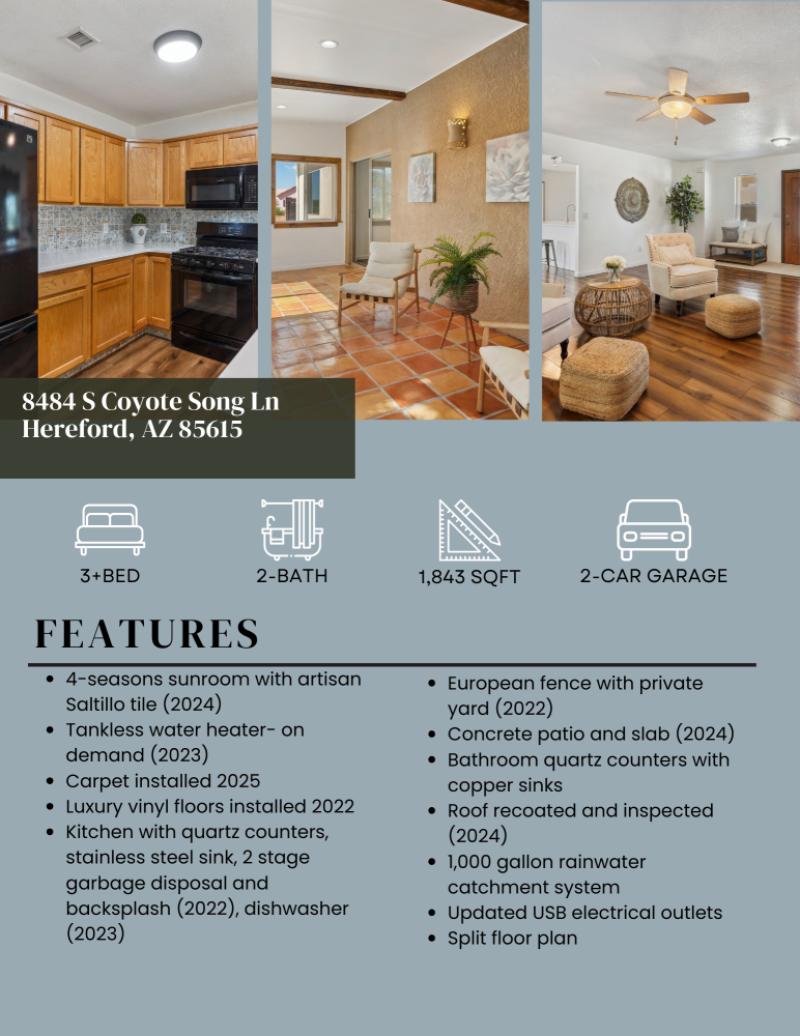 8484 S Coyote Song Ln
Hereford, AZ 85615

3+BED

2-BATH

1,843 SQFT

2-CAR GARAGE

FEATURES

- 4-seasons sunroom with artisan Saltillo tile (2024)
- Tankless water heater- on demand (2023)
- Carpet installed 2025
- Luxury vinyl floors installed 2022
- Kitchen with quartz counters, stainless steel sink, 2 stage garbage disposal and backsplash (2022), dishwasher (2023)

- European fence with private yard (2022)
- Concrete patio and slab (2024)
- Bathroom quartz counters with copper sinks
- Roof recoated and inspected (2024)
- 1,000 gallon rainwater catchment system
- Updated USB electrical outlets
- Split floor plan